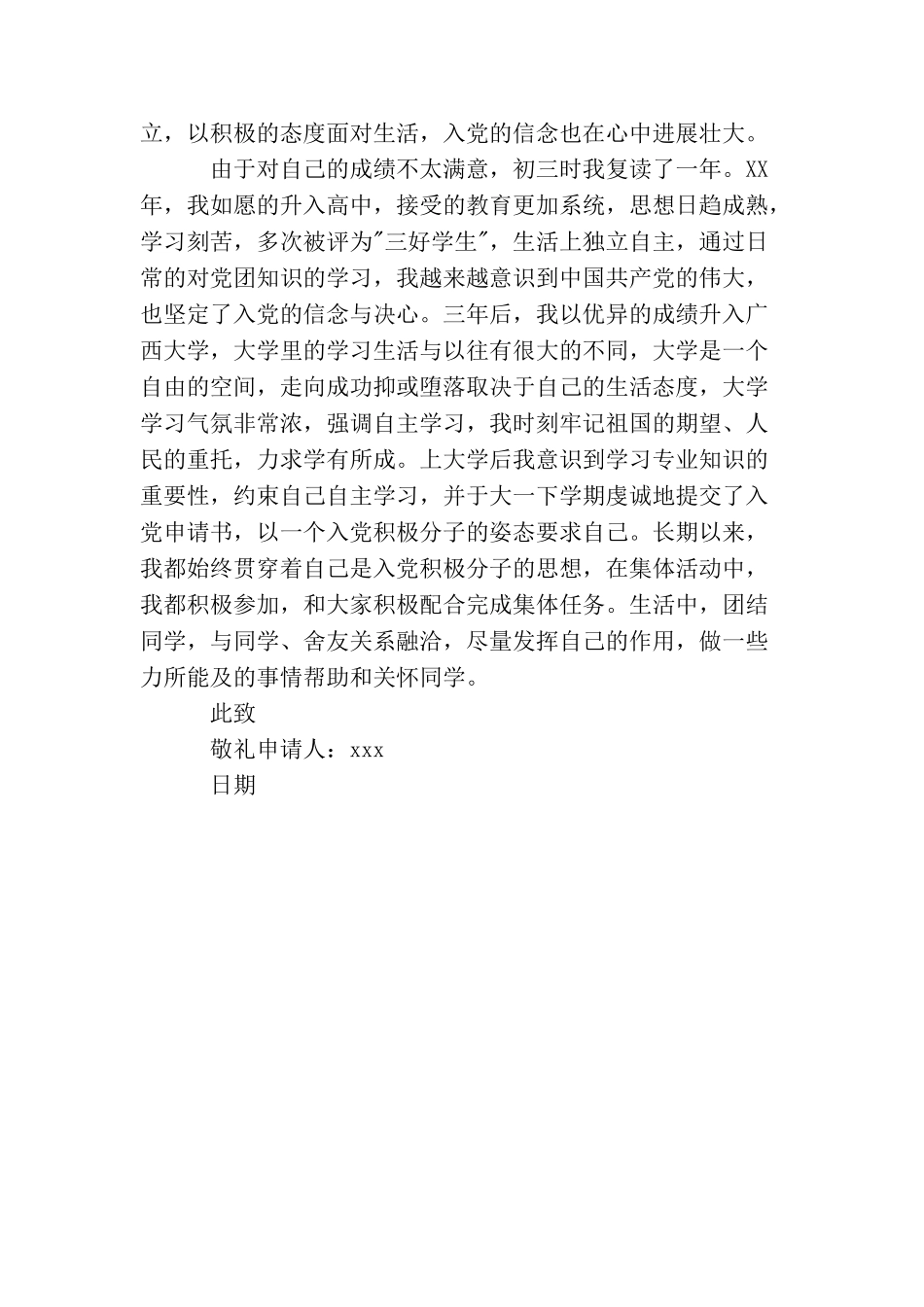 立，以积极的态度面对生活，入党的信念也在心中进展壮大。

由于对自己的成绩不太满意，初三时我复读了一年。XX年，我如愿的升入高中，接受的教育更加系统，思想日趋成熟，学习刻苦，多次被评为"三好学生"，生活上独立自主，通过日常的对党团知识的学习，我越来越意识到中国共产党的伟大，也坚定了入党的信念与决心。三年后，我以优异的成绩升入广西大学，大学里的学习生活与以往有很大的不同，大学是一个自由的空间，走向成功抑或堕落取决于自己的生活态度，大学学习气氛非常浓，强调自主学习，我时刻牢记祖国的期望、人民的重托，力求学有所成。上大学后我意识到学习专业知识的重要性，约束自己自主学习，并于大一下学期虔诚地提交了入党申请书，以一个入党积极分子的姿态要求自己。长期以来，我都始终贯穿着自己是入党积极分子的思想，在集体活动中，我都积极参加，和大家积极配合完成集体任务。生活中，团结同学，与同学、舍友关系融洽，尽量发挥自己的作用，做一些力所能及的事情帮助和关怀同学。

此致

敬礼申请人：xxx

日期